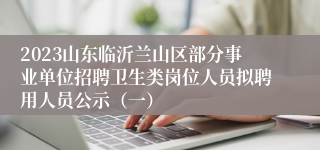 2023山东临沂兰山区部分事业单位招聘卫生类岗位人员拟聘用人员公示（一）